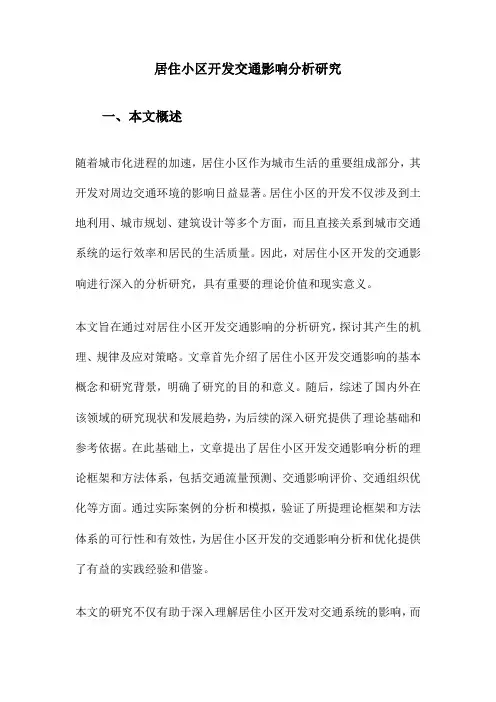 居住小区开发交通影响分析研究

一、本文概述

随着城市化进程的加速，居住小区作为城市生活的重要组成部分，其开发对周边交通环境的影响日益显著。居住小区的开发不仅涉及到土地利用、城市规划、建筑设计等多个方面，而且直接关系到城市交通系统的运行效率和居民的生活质量。因此，对居住小区开发的交通影响进行深入的分析研究，具有重要的理论价值和现实意义。

本文旨在通过对居住小区开发交通影响的分析研究，探讨其产生的机理、规律及应对策略。文章首先介绍了居住小区开发交通影响的基本概念和研究背景，明确了研究的目的和意义。随后，综述了国内外在该领域的研究现状和发展趋势，为后续的深入研究提供了理论基础和参考依据。在此基础上，文章提出了居住小区开发交通影响分析的理论框架和方法体系，包括交通流量预测、交通影响评价、交通组织优化等方面。通过实际案例的分析和模拟，验证了所提理论框架和方法体系的可行性和有效性，为居住小区开发的交通影响分析和优化提供了有益的实践经验和借鉴。

本文的研究不仅有助于深入理解居住小区开发对交通系统的影响，而